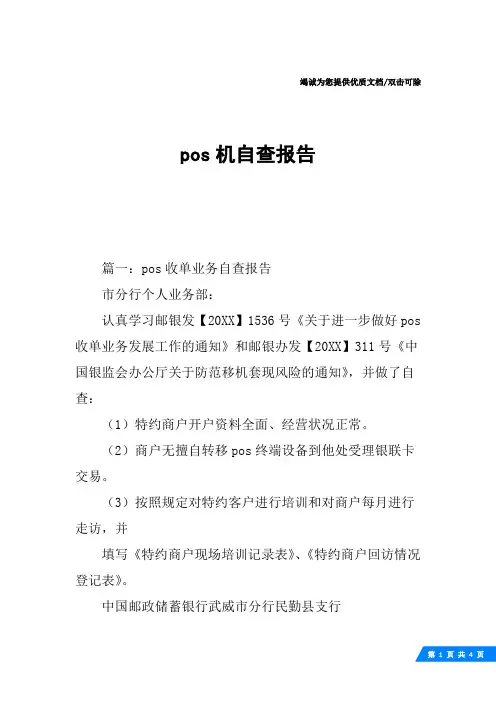 竭诚为您提供优质文档/双击可除

pos 机自查报告

篇一：pos 收单业务自查报告

市分行个人业务部：

认真学习邮银发【20XX】1536 号《关于进一步做好 pos 收单业务发展工作的通知》和邮银办发【20XX】311 号《中国银监会办公厅关于防范移机套现风险的通知》，并做了自查：

（1）特约商户开户资料全面、经营状况正常。

（2）商户无擅自转移 pos 终端设备到他处受理银联卡交易。

（3）按照规定对特约客户进行培训和对商户每月进行走访，并

填写《特约商户现场培训记录表》、《特约商户回访情况登记表》。

中国邮政储蓄银行武威市分行民勤县支行

第 1 页 共 4 页